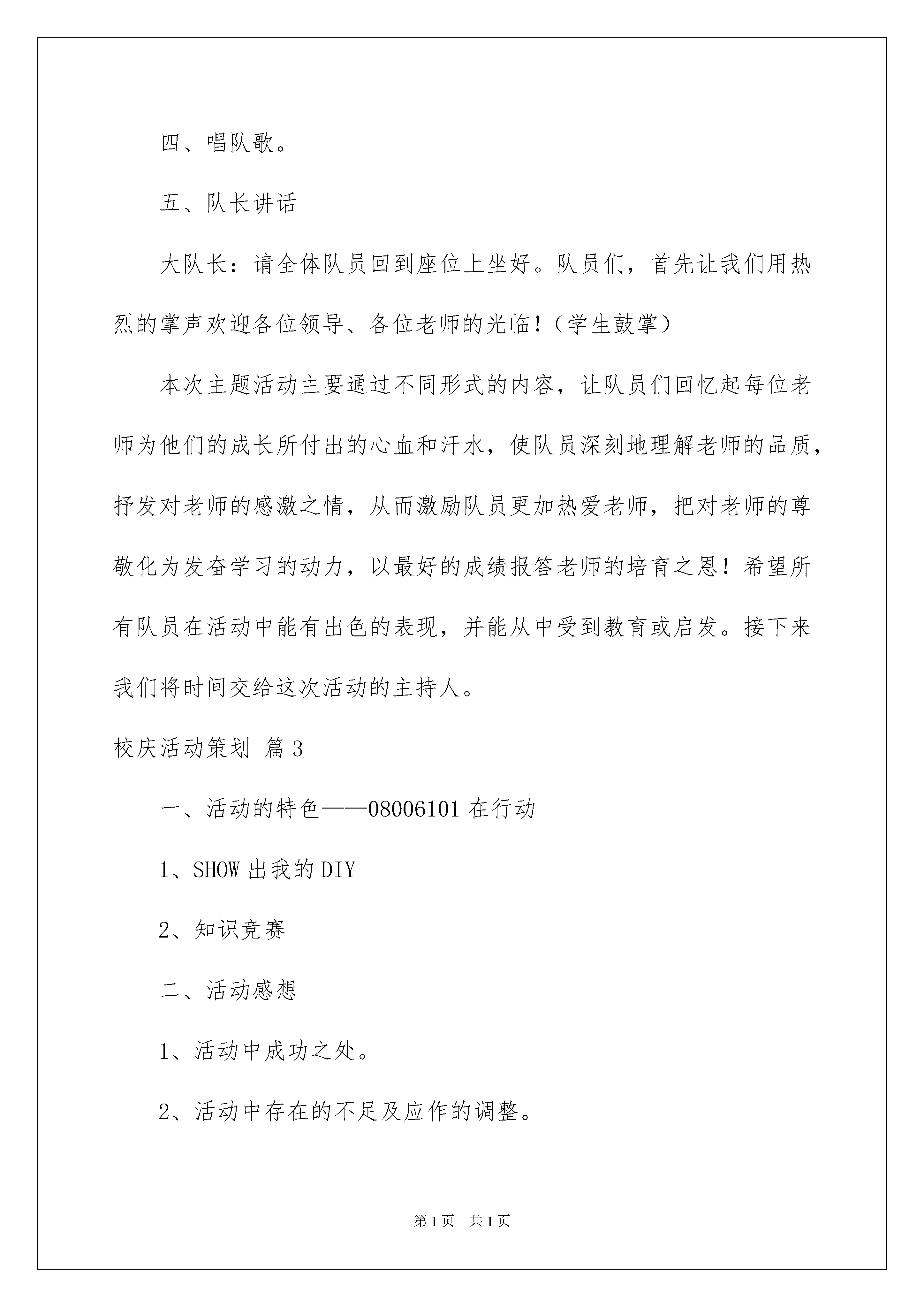 四、唱队歌。

五、队长讲话

大队长：请全体队员回到座位上坐好。队员们，首先让我们用热烈的掌声欢迎各位领导、各位老师的光临！（学生鼓掌）

本次主题活动主要通过不同形式的内容，让队员们回忆起每位老师为他们的成长所付出的心血和汗水，使队员深刻地理解老师的品质，抒发对老师的感激之情，从而激励队员更加热爱老师，把对老师的尊敬化为发奋学习的动力，以最好的成绩报答老师的培育之恩！希望所有队员在活动中能有出色的表现，并能从中受到教育或启发。接下来我们将时间交给这次活动的主持人。

校庆活动策划 篇3

一、活动的特色——08006101在行动

1、SHOW出我的DIY

2、知识竞赛

二、活动感想

1、活动中成功之处。

2、活动中存在的不足及应作的调整。

第1页 共1页